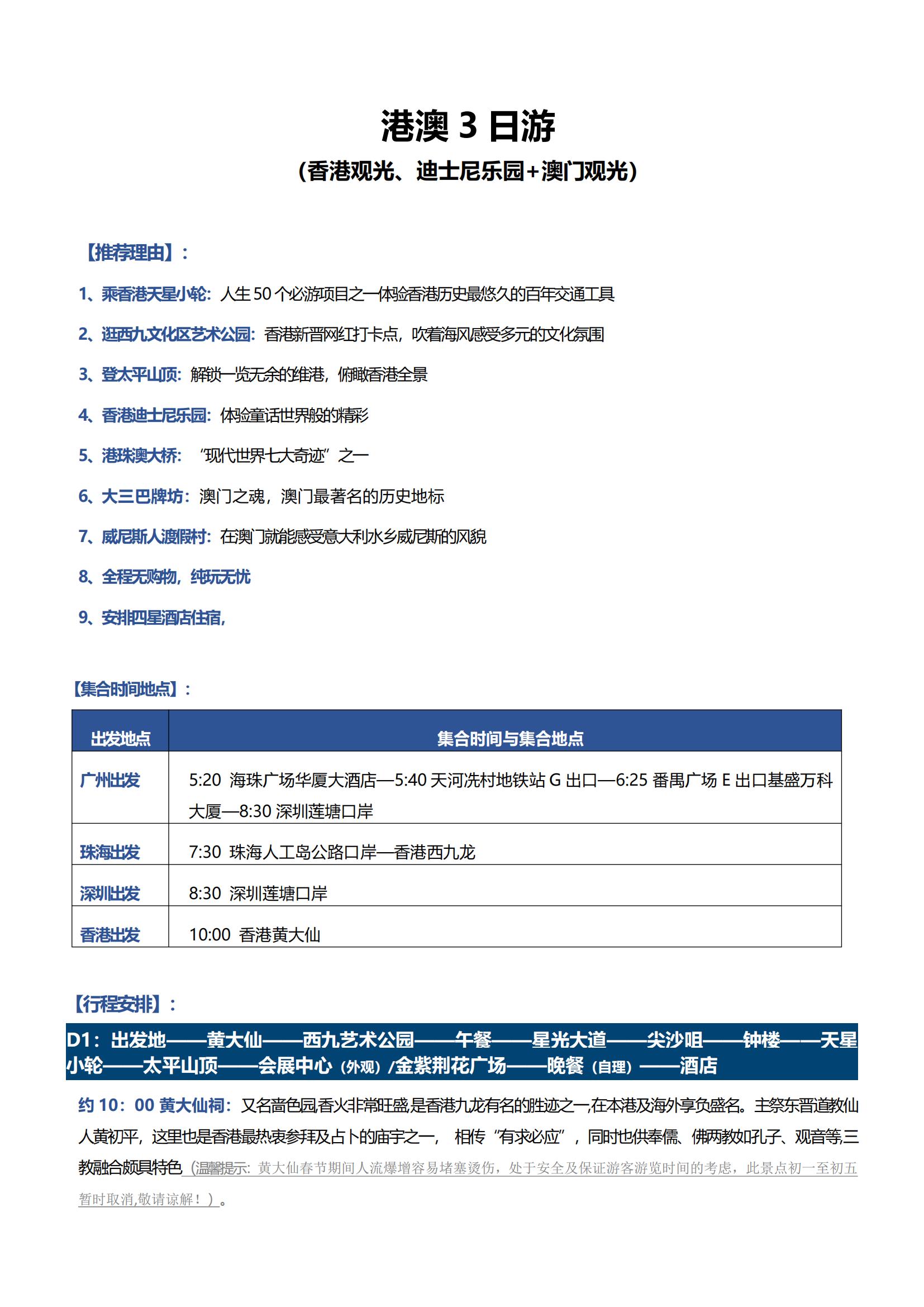 港澳 3 日游

（香港观光、迪士尼乐园+澳门观光）

【推荐理由】：

1、乘香港天星小轮：人生 50 个必游项目之一体验香港历史最悠久的百年交通工具

2、逛西九文化区艺术公园：香港新晋网红打卡点，吹着海风感受多元的文化氛围

3、登太平山顶：解锁一览无余的维港，俯瞰香港全景

4、香港迪士尼乐园：体验童话世界般的精彩

5、港珠澳大桥：“现代世界七大奇迹”之一

6、大三巴牌坊：澳门之魂，澳门最著名的历史地标

7、威尼斯人渡假村：在澳门就能感受意大利水乡威尼斯的风貌

8、全程无购物，纯玩无忧

9、安排四星酒店住宿，

【集合时间地点】：

| 出发地点 | 集合时间与集合地点 |
|---|---|
| 广州出发 | 5:20 海珠广场华厦大酒店—5:40 天河冼村地铁站 G 出口—6:25 番禺广场 E 出口基盛万科大厦—8:30 深圳莲塘口岸 |
| 珠海出发 | 7:30 珠海人工岛公路口岸—香港西九龙 |
| 深圳出发 | 8:30 深圳莲塘口岸 |
| 香港出发 | 10:00 香港黄大仙 |

【行程安排】：

D1：出发地——黄大仙——西九艺术公园——午餐——星光大道——尖沙咀——钟楼——天星小轮——太平山顶——会展中心（外观）/金紫荆花广场——晚餐（自理）——酒店

约 10：00 黄大仙祠：又名啬色园,香火非常旺盛,是香港九龙有名的胜迹之一,在本港及海外享负盛名。主祭东晋道教仙人黄初平，这里也是香港最热衷参拜及占卜的庙宇之一， 相传“有求必应”，同时也供奉儒、佛两教如孔子、观音等,三教融合颇具特色（温馨提示：黄大仙春节期间人流爆增容易堵塞烫伤，处于安全及保证游客游览时间的考虑，此景点初一至初五暂时取消,敬请谅解！）。